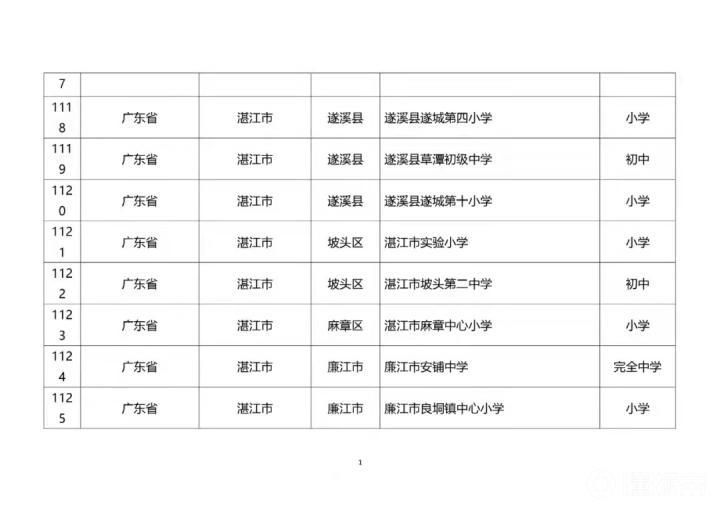 | 7 |  |  |  |  |  |
|---|---|---|---|---|---|
| 1118 | 广东省 | 湛江市 | 遂溪县 | 遂溪县遂城第四小学 | 小学 |
| 1119 | 广东省 | 湛江市 | 遂溪县 | 遂溪县草潭初级中学 | 初中 |
| 1120 | 广东省 | 湛江市 | 遂溪县 | 遂溪县遂城第十小学 | 小学 |
| 1121 | 广东省 | 湛江市 | 坡头区 | 湛江市实验小学 | 小学 |
| 1122 | 广东省 | 湛江市 | 坡头区 | 湛江市坡头第二中学 | 初中 |
| 1123 | 广东省 | 湛江市 | 麻章区 | 湛江市麻章中心小学 | 小学 |
| 1124 | 广东省 | 湛江市 | 廉江市 | 廉江市安铺中学 | 完全中学 |
| 1125 | 广东省 | 湛江市 | 廉江市 | 廉江市良垌镇中心小学 | 小学 |

1